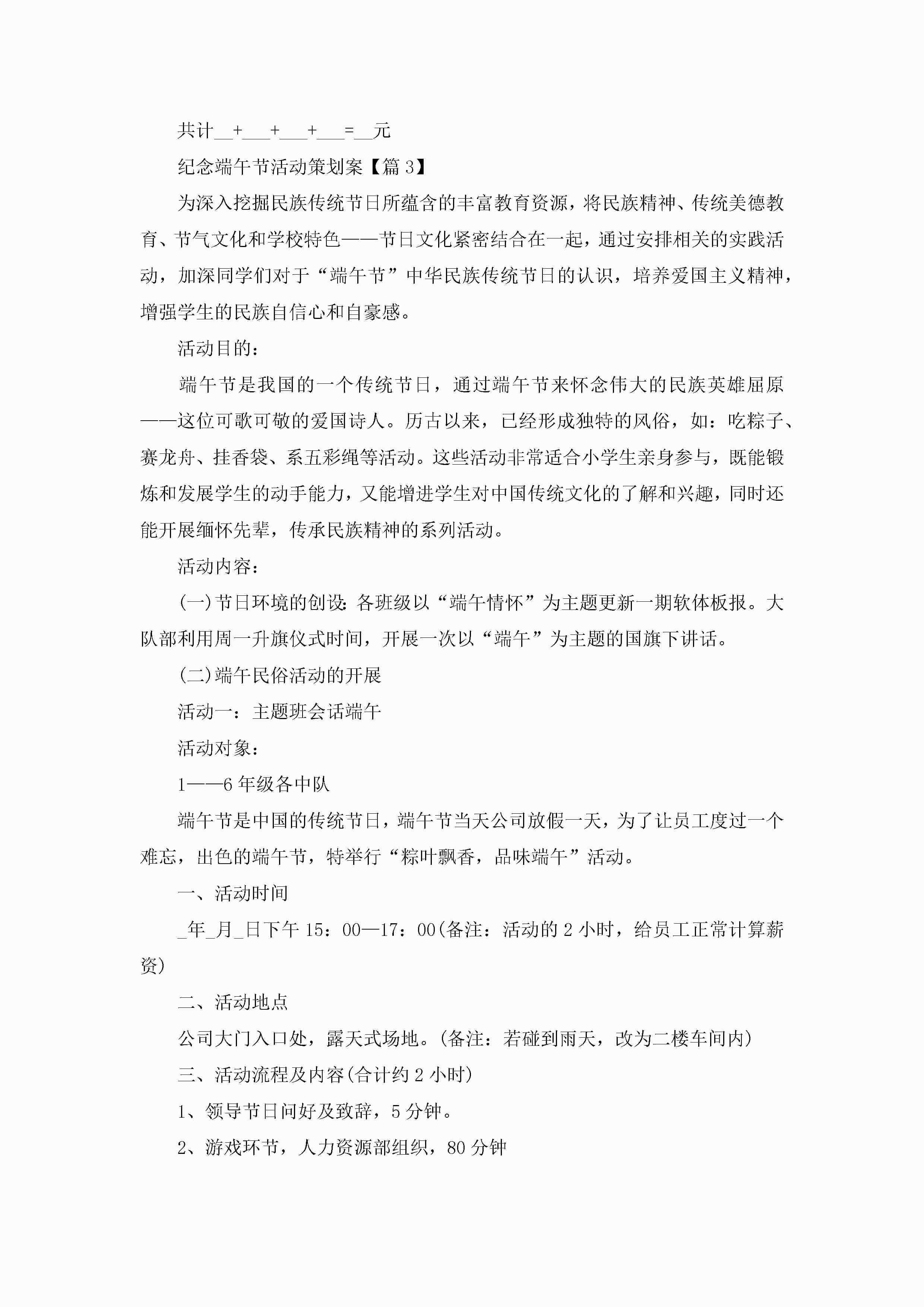 共计__+___+___+___=__元

纪念端午节活动策划案【篇 3】

为深入挖掘民族传统节日所蕴含的丰富教育资源，将民族精神、传统美德教育、节气文化和学校特色——节日文化紧密结合在一起，通过安排相关的实践活动，加深同学们对于“端午节”中华民族传统节日的认识，培养爱国主义精神，增强学生的民族自信心和自豪感。

活动目的：

端午节是我国的一个传统节日，通过端午节来怀念伟大的民族英雄屈原——这位可歌可敬的爱国诗人。历古以来，已经形成独特的风俗，如：吃粽子、赛龙舟、挂香袋、系五彩绳等活动。这些活动非常适合小学生亲身参与，既能锻炼和发展学生的动手能力，又能增进学生对中国传统文化的了解和兴趣，同时还能开展缅怀先辈，传承民族精神的系列活动。

活动内容：

(一)节日环境的创设：各班级以“端午情怀”为主题更新一期软体板报。大队部利用周一升旗仪式时间，开展一次以“端午”为主题的国旗下讲话。

(二)端午民俗活动的开展

活动一：主题班会话端午

活动对象：

1——6 年级各中队

端午节是中国的传统节日，端午节当天公司放假一天，为了让员工度过一个难忘，出色的端午节，特举行“粽叶飘香，品味端午”活动。

一、活动时间

_年_月_日下午 15：00—17：00(备注：活动的 2 小时，给员工正常计算薪资)

二、活动地点

公司大门入口处，露天式场地。(备注：若碰到雨天，改为二楼车间内)

三、活动流程及内容(合计约 2 小时)

1、领导节日问好及致辞，5 分钟。

2、游戏环节，人力资源部组织，80 分钟